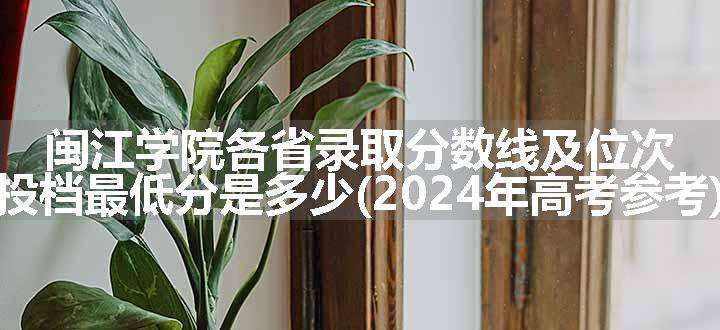 闽江学院各省录取分数线及位次
投档最低分是多少(2024年高考参考)